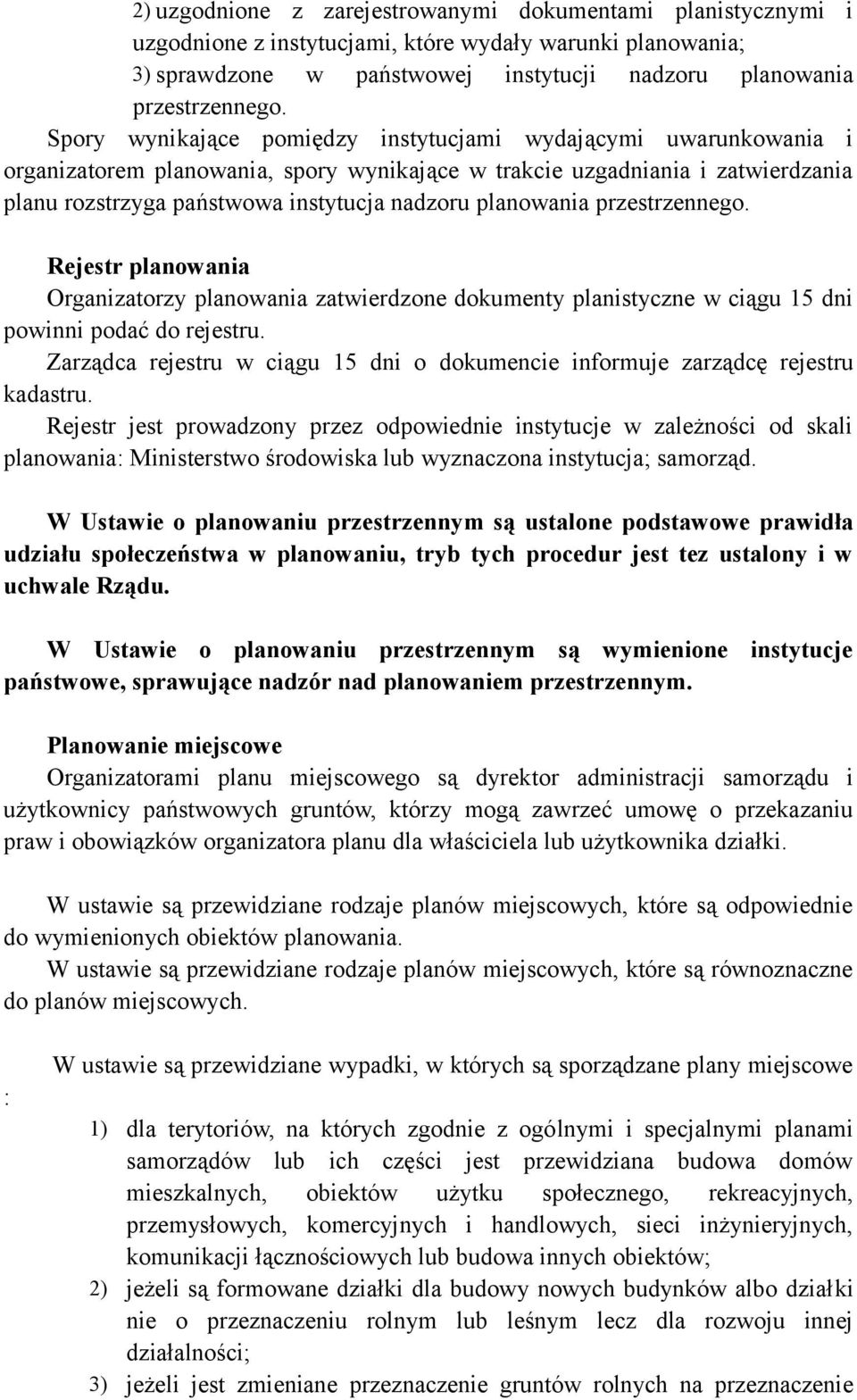 2) uzgodnione z zarejestrowanymi dokumentami planistycznymi i uzgodnione z instytucjami, które wydały warunki planowania;
3) sprawdzone w państwowej instytucji nadzoru planowania przestrzennego.
Spory wynikające pomiędzy instytucjami wydającymi uwarunkowania i organizatorem planowania, spory wynikające w trakcie uzgadniania i zatwierdzania planu rozstrzyga państwowa instytucja nadzoru planowania przestrzennego.

Rejestr planowania
Organizatorzy planowania zatwierdzone dokumenty planistyczne w ciągu 15 dni powinni podać do rejestru.
Zarządca rejestru w ciągu 15 dni o dokumencie informuje zarządcę rejestru kadastru.
Rejestr jest prowadzony przez odpowiednie instytucje w zależności od skali planowania: Ministerstwo środowiska lub wyznaczona instytucja; samorząd.

W Ustawie o planowaniu przestrzennym są ustalone podstawowe prawidła udziału społeczeństwa w planowaniu, tryb tych procedur jest tez ustalony i w uchwale Rządu.

W Ustawie o planowaniu przestrzennym są wymienione instytucje państwowe, sprawujące nadzór nad planowaniem przestrzennym.

Planowanie miejscowe
Organizatorami planu miejscowego są dyrektor administracji samorządu i użytkownicy państwowych gruntów, którzy mogą zawrzeć umowę o przekazaniu praw i obowiązków organizatora planu dla właściciela lub użytkownika działki.

W ustawie są przewidziane rodzaje planów miejscowych, które są odpowiednie do wymienionych obiektów planowania.
W ustawie są przewidziane rodzaje planów miejscowych, które są równoznaczne do planów miejscowych.

W ustawie są przewidziane wypadki, w których są sporządzane plany miejscowe :
1) dla terytoriów, na których zgodnie z ogólnymi i specjalnymi planami samorządów lub ich części jest przewidziana budowa domów mieszkalnych, obiektów użytku społecznego, rekreacyjnych, przemysłowych, komercyjnych i handlowych, sieci inżynieryjnych, komunikacji łącznościowych lub budowa innych obiektów;
2) jeżeli są formowane działki dla budowy nowych budynków albo działki nie o przeznaczeniu rolnym lub leśnym lecz dla rozwoju innej działalności;
3) jeżeli jest zmieniane przeznaczenie gruntów rolnych na przeznaczenie